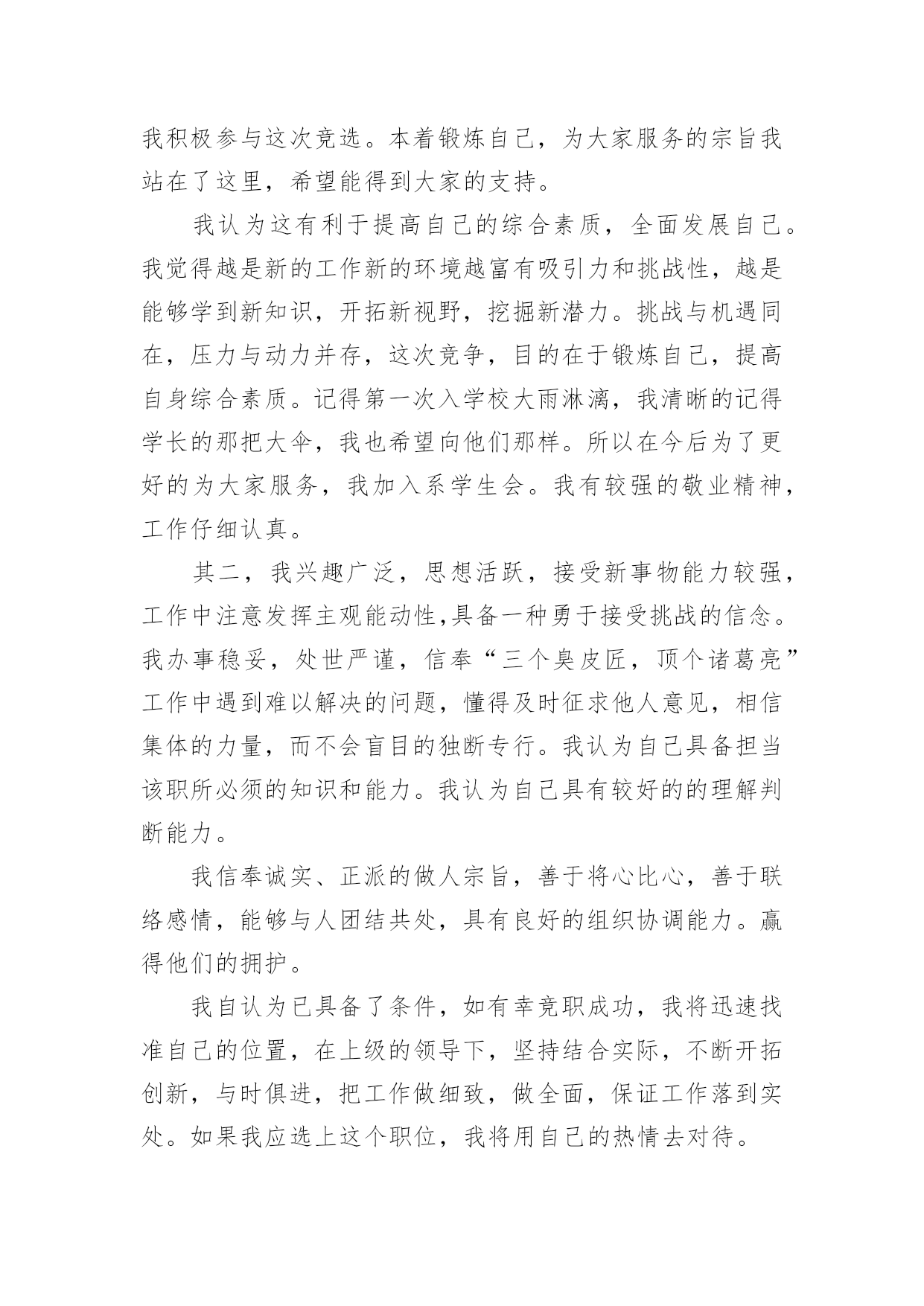 我积极参与这次竞选。本着锻炼自己，为大家服务的宗旨我站在了这里，希望能得到大家的支持。

我认为这有利于提高自己的综合素质，全面发展自己。我觉得越是新的工作新的环境越富有吸引力和挑战性，越是能够学到新知识，开拓新视野，挖掘新潜力。挑战与机遇同在，压力与动力并存，这次竞争，目的在于锻炼自己，提高自身综合素质。记得第一次入学校大雨淋漓，我清晰的记得学长的那把大伞，我也希望向他们那样。所以在今后为了更好的为大家服务，我加入系学生会。我有较强的敬业精神，工作仔细认真。

其二，我兴趣广泛，思想活跃，接受新事物能力较强，工作中注意发挥主观能动性,具备一种勇于接受挑战的信念。我办事稳妥，处世严谨，信奉“三个臭皮匠，顶个诸葛亮”工作中遇到难以解决的问题，懂得及时征求他人意见，相信集体的力量，而不会盲目的独断专行。我认为自己具备担当该职所必须的知识和能力。我认为自己具有较好的的理解判断能力。

我信奉诚实、正派的做人宗旨，善于将心比心，善于联络感情，能够与人团结共处，具有良好的组织协调能力。赢得他们的拥护。

我自认为已具备了条件，如有幸竞职成功，我将迅速找准自己的位置，在上级的领导下，坚持结合实际，不断开拓创新，与时俱进，把工作做细致，做全面，保证工作落到实处。如果我应选上这个职位，我将用自己的热情去对待。